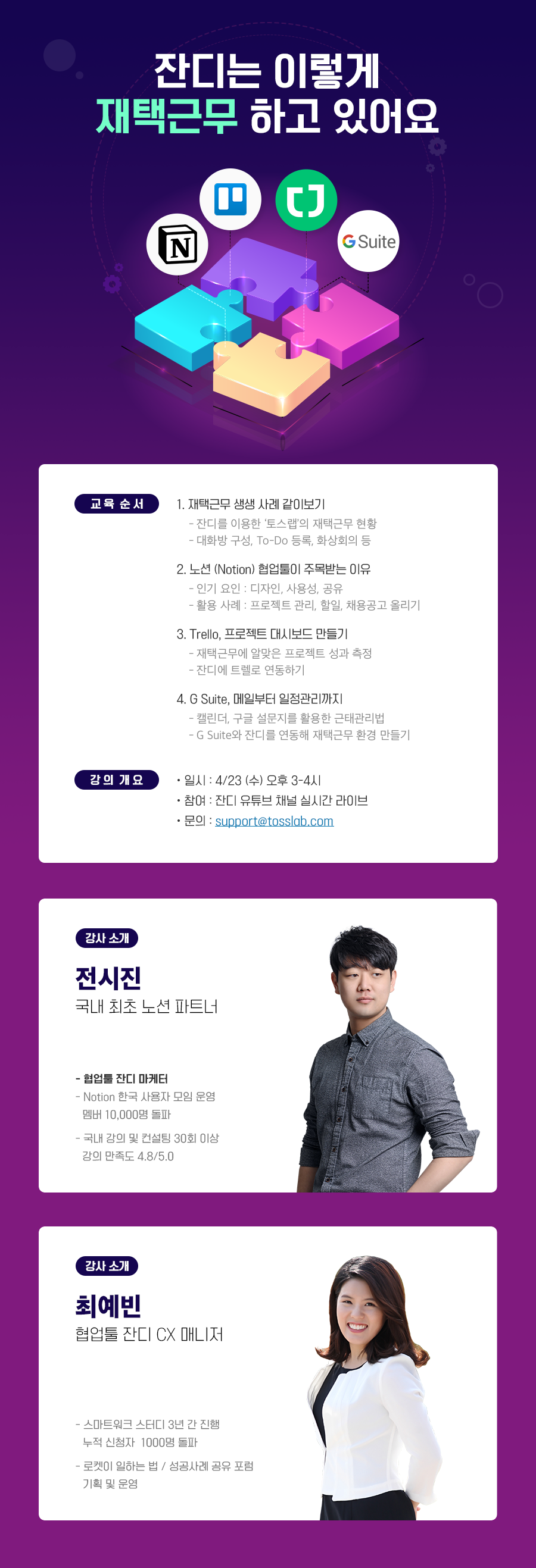 잔디는 이렇게
재택근무 하고 있어요

N

G Suite

교육 순서

1. 재택근무 생생 사례 같이보기
- 잔디를 이용한 '토스랩'의 재택근무 현황
- 대화방 구성, To-Do 등록, 화상회의 등

2. 노션 (Notion) 협업툴이 주목받는 이유
- 인기 요인 : 디자인, 사용성, 공유
- 활용 사례 : 프로젝트 관리, 할일, 채용공고 올리기

3. Trello, 프로젝트 대시보드 만들기
- 재택근무에 알맞은 프로젝트 성과 측정
- 잔디에 트렐로 연동하기

4. G Suite, 메일부터 일정관리까지
- 캘린더, 구글 설문지를 활용한 근태관리법
- G Suite와 잔디를 연동해 재택근무 환경 만들기

강의 개요

• 일시 : 4/23 (수) 오후 3-4시
• 참여 : 잔디 유튜브 채널 실시간 라이브
• 문의 : support@tosslab.com

강사 소개

전시진
국내 최초 노션 파트너

- 협업툴 잔디 마케터
- Notion 한국 사용자 모임 운영
멤버 10,000명 돌파
- 국내 강의 및 컨설팅 30회 이상
강의 만족도 4.8/5.0

강사 소개

최예빈
협업툴 잔디 CX 매니저

- 스마트워크 스터디 3년 간 진행
누적 신청자 1000명 돌파
- 로켓이 일하는 법 / 성공사례 공유 포럼
기획 및 운영